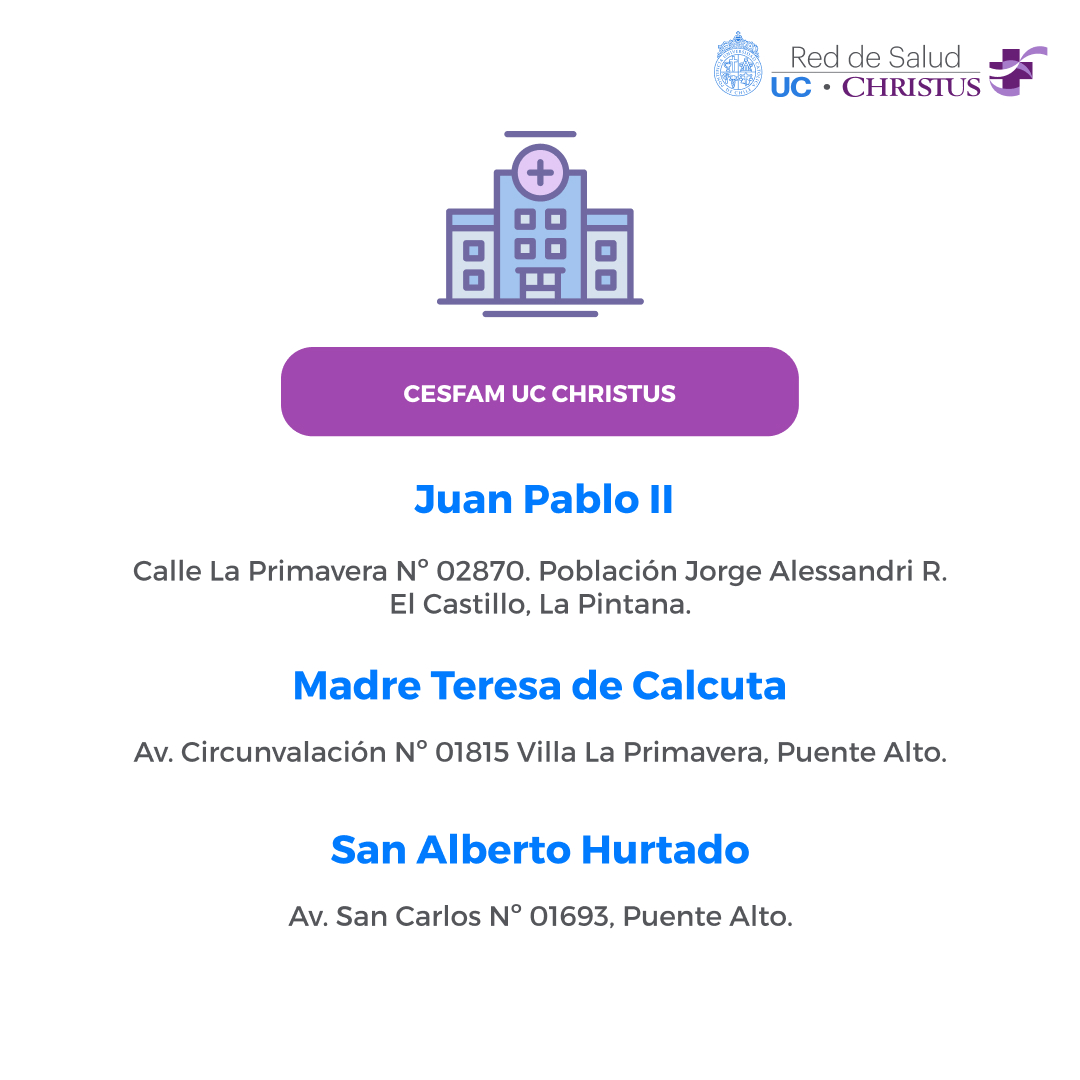 Red de Salud
UC • CHRISTUS

CESFAM UC CHRISTUS

Juan Pablo II

Calle La Primavera N° 02870. Población Jorge Alessandri R. El Castillo, La Pintana.

Madre Teresa de Calcuta

Av. Circunvalación N° 01815 Villa La Primavera, Puente Alto.

San Alberto Hurtado

Av. San Carlos N° 01693, Puente Alto.